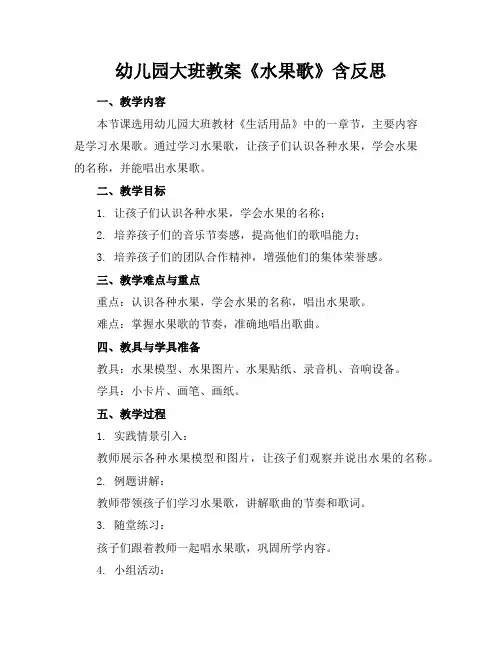 幼儿园大班教案《水果歌》含反思

一、教学内容

本节课选用幼儿园大班教材《生活用品》中的一章节，主要内容是学习水果歌。通过学习水果歌，让孩子们认识各种水果，学会水果的名称，并能唱出水果歌。

二、教学目标

1. 让孩子们认识各种水果，学会水果的名称；

2. 培养孩子们的音乐节奏感，提高他们的歌唱能力；

3. 培养孩子们的团队合作精神，增强他们的集体荣誉感。

三、教学难点与重点

重点：认识各种水果，学会水果的名称，唱出水果歌。

难点：掌握水果歌的节奏，准确地唱出歌曲。

四、教具与学具准备

教具：水果模型、水果图片、水果贴纸、录音机、音响设备。

学具：小卡片、画笔、画纸。

五、教学过程

1. 实践情景引入：

教师展示各种水果模型和图片，让孩子们观察并说出水果的名称。

2. 例题讲解：

教师带领孩子们学习水果歌，讲解歌曲的节奏和歌词。

3. 随堂练习：

孩子们跟着教师一起唱水果歌，巩固所学内容。

4. 小组活动：